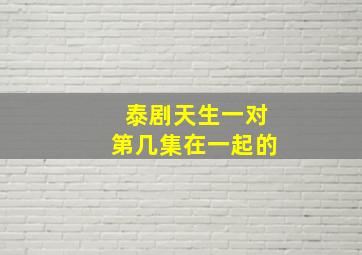 泰剧天生一对
第几集在一起的